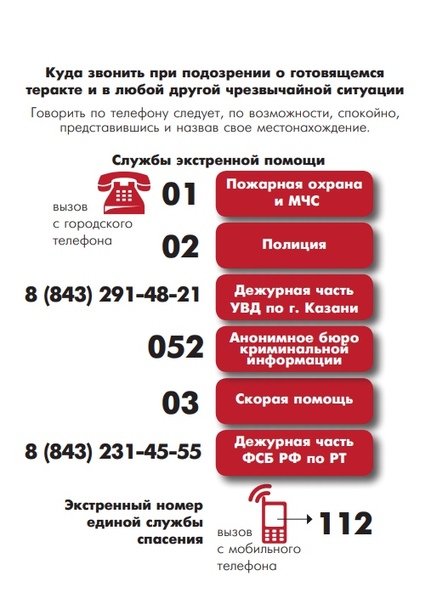 Куда звонить при подозрении о готовящемся теракте и в любой другой чрезвычайной ситуации

Говорить по телефону следует, по возможности, спокойно, представившись и назвав свое местонахождение.

Службы экстренной помощи

вызов с городского телефона

01 Пожарная охрана и МЧС

02 Полиция

8 (843) 291-48-21 Дежурная часть УВД по г. Казани

052 Анонимное бюро криминальной информации

03 Скорая помощь

8 (843) 231-45-55 Дежурная часть ФСБ РФ по РТ

Экстренный номер единой службы спасения

вызов с мобильного телефона

112